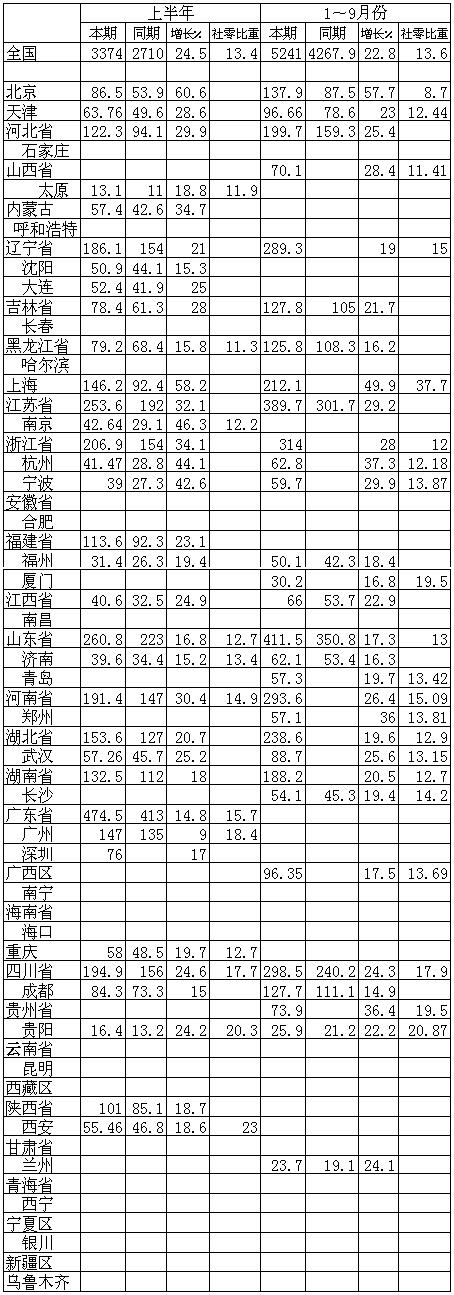 |  | 上半年 |  |  |  | 1～9月份 |  |  |  |
|---|---|---|---|---|---|---|---|---|
|  | 本期 | 同期 | 增长% | 社零比重 | 本期 | 同期 | 增长% | 社零比重 |
| 全国 | 3374 | 2710 | 24.5 | 13.4 | 5241 | 4267.9 | 22.8 | 13.6 |
|  |  |  |  |  |  |  |  |  |
| 北京 | 86.5 | 53.9 | 60.6 |  | 137.9 | 87.5 | 57.7 | 8.7 |
| 天津 | 63.76 | 49.6 | 28.6 |  | 96.66 | 78.6 | 23 | 12.44 |
| 河北省 | 122.3 | 94.1 | 29.9 |  | 199.7 | 159.3 | 25.4 |  |
| 石家庄 |  |  |  |  |  |  |  |  |
| 山西省 |  |  |  |  | 70.1 |  | 28.4 | 11.41 |
| 太原 | 13.1 | 11 | 18.8 | 11.9 |  |  |  |  |
| 内蒙古 | 57.4 | 42.6 | 34.7 |  |  |  |  |  |
| 呼和浩特 |  |  |  |  |  |  |  |  |
| 辽宁省 | 186.1 | 154 | 21 |  | 289.3 |  | 19 | 15 |
| 沈阳 | 50.9 | 44.1 | 15.3 |  |  |  |  |  |
| 大连 | 52.4 | 41.9 | 25 |  |  |  |  |  |
| 吉林省 | 78.4 | 61.3 | 28 |  | 127.8 | 105 | 21.7 |  |
| 长春 |  |  |  |  |  |  |  |  |
| 黑龙江省 | 79.2 | 68.4 | 15.8 | 11.3 | 125.8 | 108.3 | 16.2 |  |
| 哈尔滨 |  |  |  |  |  |  |  |  |
| 上海 | 146.2 | 92.4 | 58.2 |  | 212.1 |  | 49.9 | 37.7 |
| 江苏省 | 253.6 | 192 | 32.1 |  | 389.7 | 301.7 | 29.2 |  |
| 南京 | 42.64 | 29.1 | 46.3 | 12.2 |  |  |  |  |
| 浙江省 | 206.9 | 154 | 34.1 |  | 314 |  | 28 | 12 |
| 杭州 | 41.47 | 28.8 | 44.1 |  | 62.8 |  | 37.3 | 12.18 |
| 宁波 | 39 | 27.3 | 42.6 |  | 59.7 |  | 29.9 | 13.87 |
| 安徽省 |  |  |  |  |  |  |  |  |
| 合肥 |  |  |  |  |  |  |  |  |
| 福建省 | 113.6 | 92.3 | 23.1 |  |  |  |  |  |
| 福州 | 31.4 | 26.3 | 19.4 |  | 50.1 | 42.3 | 18.4 |  |
| 厦门 |  |  |  |  | 30.2 |  | 16.8 | 19.5 |
| 江西省 | 40.6 | 32.5 | 24.9 |  | 66 | 53.7 | 22.9 |  |
| 南昌 |  |  |  |  |  |  |  |  |
| 山东省 | 260.8 | 223 | 16.8 | 12.7 | 411.5 | 350.8 | 17.3 | 13 |
| 济南 | 39.6 | 34.4 | 15.2 | 13.4 | 62.1 | 53.4 | 16.3 |  |
| 青岛 |  |  |  |  | 57.3 |  | 19.7 | 13.42 |
| 河南省 | 191.4 | 147 | 30.4 | 14.9 | 293.6 |  | 26.4 | 15.09 |
| 郑州 |  |  |  |  | 57.1 |  | 36 | 13.81 |
| 湖北省 | 153.6 | 127 | 20.7 |  | 238.6 |  | 19.6 | 12.9 |
| 武汉 | 57.26 | 45.7 | 25.2 |  | 88.7 |  | 25.6 | 13.15 |
| 湖南省 | 132.5 | 112 | 18 |  | 188.2 |  | 20.5 | 12.7 |
| 长沙 |  |  |  |  | 54.1 | 45.3 | 19.4 | 14.2 |
| 广东省 | 474.5 | 413 | 14.8 | 15.7 |  |  |  |  |
| 广州 | 147 | 135 | 9 | 18.4 |  |  |  |  |
| 深圳 | 76 |  | 17 |  |  |  |  |  |
| 广西区 |  |  |  |  | 96.35 |  | 17.5 | 13.69 |
| 南宁 |  |  |  |  |  |  |  |  |
| 海南省 |  |  |  |  |  |  |  |  |
| 海口 |  |  |  |  |  |  |  |  |
| 重庆 | 58 | 48.5 | 19.7 | 12.7 |  |  |  |  |
| 四川省 | 194.9 | 156 | 24.6 | 17.7 | 298.5 | 240.2 | 24.3 | 17.9 |
| 成都 | 84.3 | 73.3 | 15 |  | 127.7 | 111.1 | 14.9 |  |
| 贵州省 |  |  |  |  | 73.9 |  | 36.4 | 19.5 |
| 贵阳 | 16.4 | 13.2 | 24.2 | 20.3 | 25.9 | 21.2 | 22.2 | 20.87 |
| 云南省 |  |  |  |  |  |  |  |  |
| 昆明 |  |  |  |  |  |  |  |  |
| 西藏区 |  |  |  |  |  |  |  |  |
| 陕西省 | 101 | 85.1 | 18.7 |  |  |  |  |  |
| 西安 | 55.46 | 46.8 | 18.6 | 23 |  |  |  |  |
| 甘肃省 |  |  |  |  |  |  |  |  |
| 兰州 |  |  |  |  | 23.7 | 19.1 | 24.1 |  |
| 青海省 |  |  |  |  |  |  |  |  |
| 西宁 |  |  |  |  |  |  |  |  |
| 宁夏区 |  |  |  |  |  |  |  |  |
| 银川 |  |  |  |  |  |  |  |  |
| 新疆区 |  |  |  |  |  |  |  |  |
| 乌鲁木齐 |  |  |  |  |  |  |  |  |